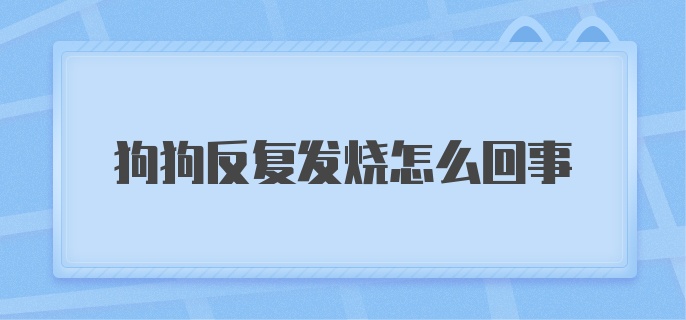 狗狗反复发烧怎么回事